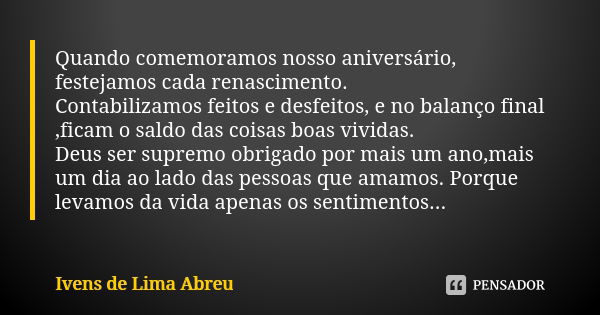 Quando comemoramos nosso aniversário, festejamos cada renascimento.
Contabilizamos feitos e desfeitos, e no balanço final ,ficam o saldo das coisas boas vividas.
Deus ser supremo obrigado por mais um ano,mais um dia ao lado das pessoas que amamos. Porque levamos da vida apenas os sentimentos...

Ivens de Lima Abreu

PENSADOR